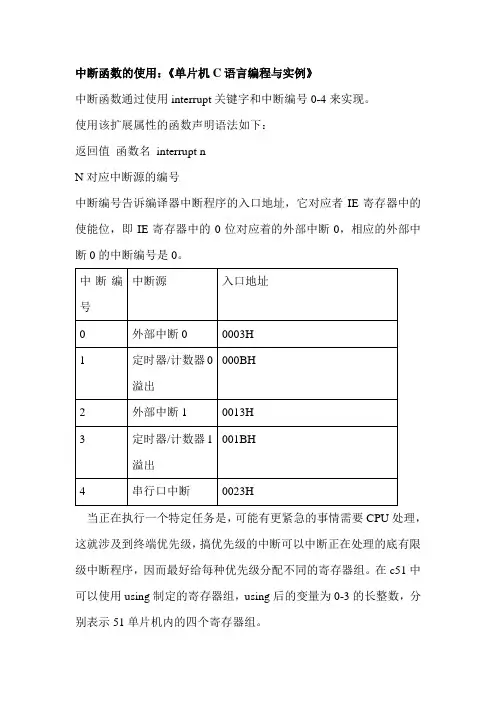 中断函数的使用：《单片机 C 语言编程与实例》

中断函数通过使用 interrupt 关键字和中断编号 0-4 来实现。

使用该扩展属性的函数声明语法如下：

返回值 函数名 interrupt n

N 对应中断源的编号

中断编号告诉编译器中断程序的入口地址，它对应者 IE 寄存器中的使能位，即 IE 寄存器中的 0 位对应着的外部中断 0，相应的外部中断 0 的中断编号是 0。

| 中断编号 | 中断源 | 入口地址 |
|---|---|---|
| 0 | 外部中断 0 | 0003H |
| 1 | 定时器/计数器 0 溢出 | 000BH |
| 2 | 外部中断 1 | 0013H |
| 3 | 定时器/计数器 1 溢出 | 001BH |
| 4 | 串行口中断 | 0023H |

当正在执行一个特定任务是，可能有更紧急的事情需要 CPU 处理，这就涉及到终端优先级，搞优先级的中断可以中断正在处理的底有限级中断程序，因而最好给每种优先级分配不同的寄存器组。在 c51 中可以使用 using 制定的寄存器组，using 后的变量为 0-3 的长整数，分别表示 51 单片机内的四个寄存器组。